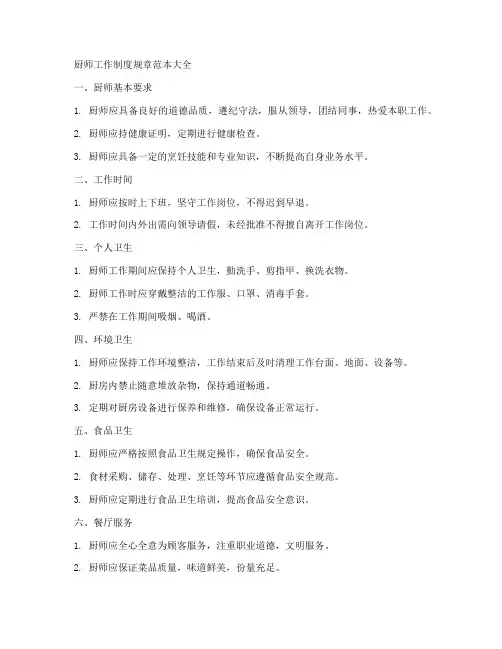 厨师工作制度规章范本大全

一、厨师基本要求

1. 厨师应具备良好的道德品质，遵纪守法，服从领导，团结同事，热爱本职工作。

2. 厨师应持健康证明，定期进行健康检查。

3. 厨师应具备一定的烹饪技能和专业知识，不断提高自身业务水平。

二、工作时间

1. 厨师应按时上下班，坚守工作岗位，不得迟到早退。

2. 工作时间内外出需向领导请假，未经批准不得擅自离开工作岗位。

三、个人卫生

1. 厨师工作期间应保持个人卫生，勤洗手、剪指甲、换洗衣物。

2. 厨师工作时应穿戴整洁的工作服、口罩、消毒手套。

3. 严禁在工作期间吸烟、喝酒。

四、环境卫生

1. 厨师应保持工作环境整洁，工作结束后及时清理工作台面、地面、设备等。

2. 厨房内禁止随意堆放杂物，保持通道畅通。

3. 定期对厨房设备进行保养和维修，确保设备正常运行。

五、食品卫生

1. 厨师应严格按照食品卫生规定操作，确保食品安全。

2. 食材采购、储存、处理、烹饪等环节应遵循食品安全规范。

3. 厨师应定期进行食品卫生培训，提高食品安全意识。

六、餐厅服务

1. 厨师应全心全意为顾客服务，注重职业道德，文明服务。

2. 厨师应保证菜品质量，味道鲜美，份量充足。